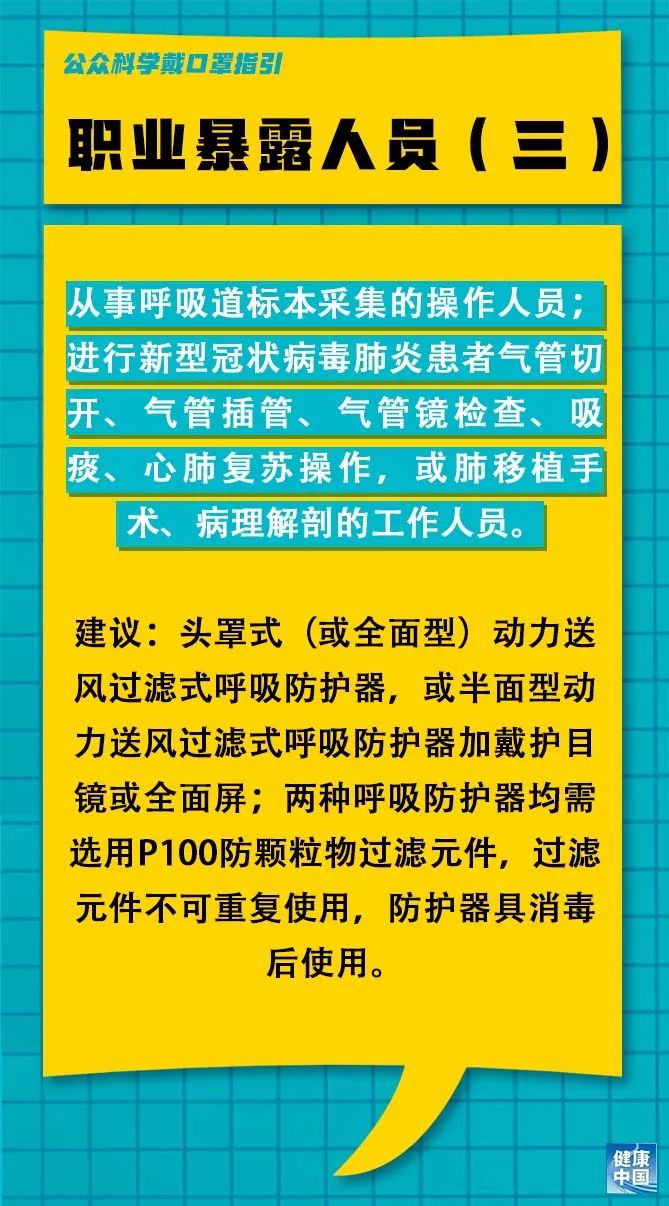 公众科学戴口罩指引

职业暴露人员（三）

从事呼吸道标本采集的操作人员；进行新型冠状病毒肺炎患者气管切开、气管插管、气管镜检查、吸痰、心肺复苏操作，或肺移植手术、病理解剖的工作人员。

建议：头罩式（或全面型）动力送风过滤式呼吸防护器，或半面型动力送风过滤式呼吸防护器加戴护目镜或全面屏；两种呼吸防护器均需选用P100防颗粒物过滤元件，过滤元件不可重复使用，防护器具消毒后使用。

健康中国